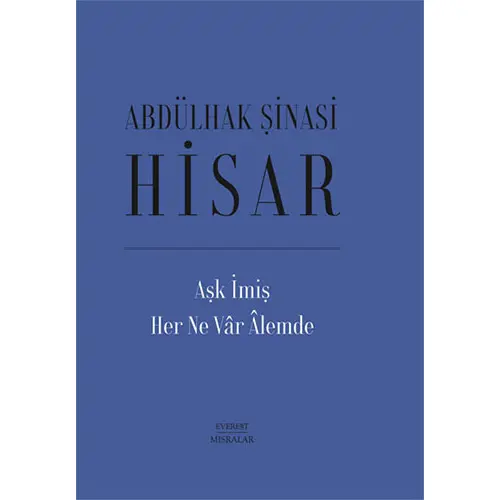 ABDÜLHAK ŞİNASİ
HİSAR

Aşk İmiş
Her Ne Vâr Âlemde

EVEREST
MISRALAR